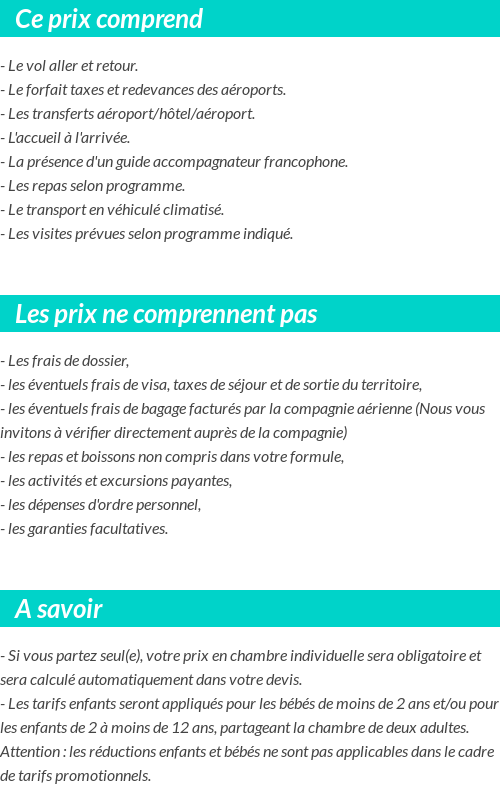 Ce prix comprend

- Le vol aller et retour.
- Le forfait taxes et redevances des aéroports.
- Les transferts aéroport/hôtel/aéroport.
- L'accueil à l'arrivée.
- La présence d'un guide accompagnateur francophone.
- Les repas selon programme.
- Le transport en véhiculé climatisé.
- Les visites prévues selon programme indiqué.

Les prix ne comprennent pas

- Les frais de dossier,
- les éventuels frais de visa, taxes de séjour et de sortie du territoire,
- les éventuels frais de bagage facturés par la compagnie aérienne (Nous vous invitons à vérifier directement auprès de la compagnie)
- les repas et boissons non compris dans votre formule,
- les activités et excursions payantes,
- les dépenses d'ordre personnel,
- les garanties facultatives.

A savoir

- Si vous partez seul(e), votre prix en chambre individuelle sera obligatoire et sera calculé automatiquement dans votre devis.
- Les tarifs enfants seront appliqués pour les bébés de moins de 2 ans et/ou pour les enfants de 2 à moins de 12 ans, partageant la chambre de deux adultes.
Attention : les réductions enfants et bébés ne sont pas applicables dans le cadre de tarifs promotionnels.